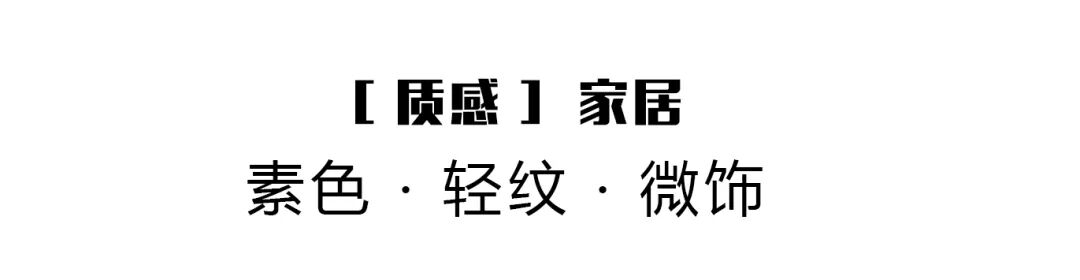 [ 质感 ] 家居

素色 · 轻纹 · 微饰